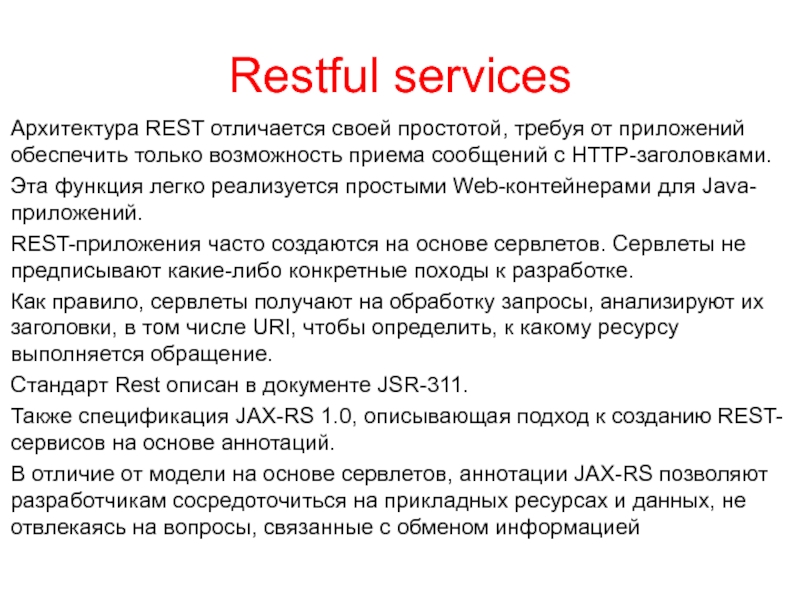 Restful services

Архитектура REST отличается своей простотой, требуя от приложений обеспечить только возможность приема сообщений с HTTP-заголовками.

Эта функция легко реализуется простыми Web-контейнерами для Java-приложений.

REST-приложения часто создаются на основе сервлетов. Сервлеты не предписывают какие-либо конкретные походы к разработке.

Как правило, сервлеты получают на обработку запросы, анализируют их заголовки, в том числе URI, чтобы определить, к какому ресурсу выполняется обращение.

Стандарт Rest описан в документе JSR-311.

Также спецификация JAX-RS 1.0, описывающая подход к созданию REST-сервисов на основе аннотаций.

В отличие от модели на основе сервлетов, аннотации JAX-RS позволяют разработчикам сосредоточиться на прикладных ресурсах и данных, не отвлекаясь на вопросы, связанные с обменом информацией